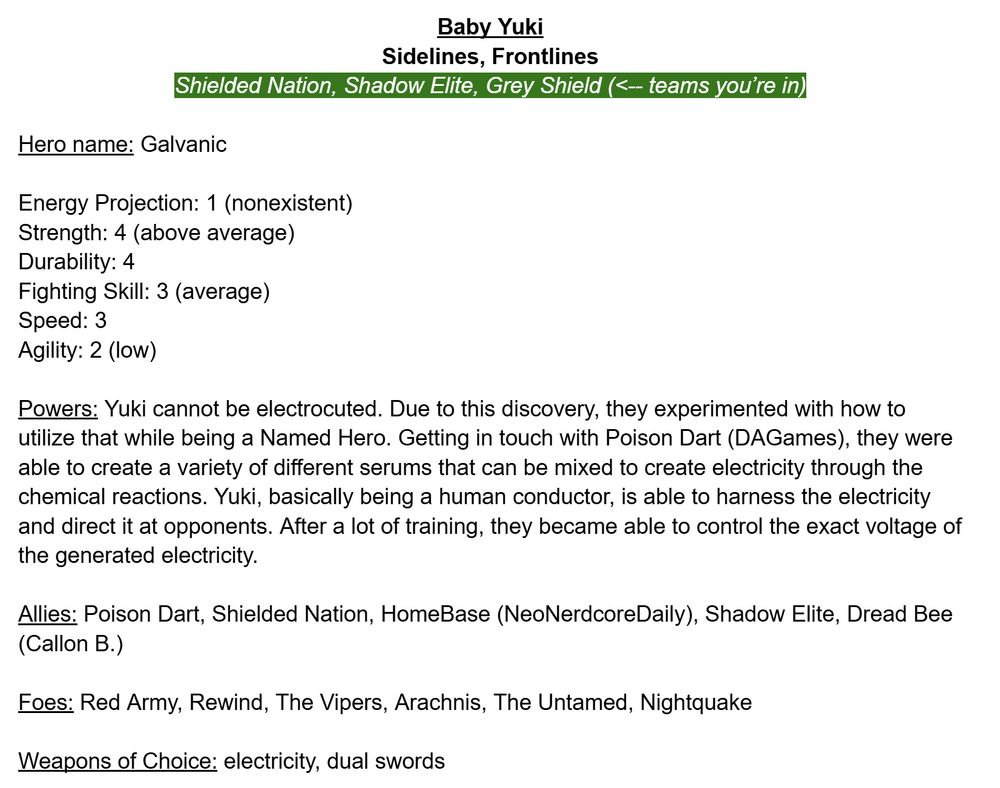 Baby Yuki
Sidelines, Frontlines
Shielded Nation, Shadow Elite, Grey Shield (<-- teams you're in)

Hero name: Galvanic

Energy Projection: 1 (nonexistent)
Strength: 4 (above average)
Durability: 4
Fighting Skill: 3 (average)
Speed: 3
Agility: 2 (low)

Powers: Yuki cannot be electrocuted. Due to this discovery, they experimented with how to utilize that while being a Named Hero. Getting in touch with Poison Dart (DAGames), they were able to create a variety of different serums that can be mixed to create electricity through the chemical reactions. Yuki, basically being a human conductor, is able to harness the electricity and direct it at opponents. After a lot of training, they became able to control the exact voltage of the generated electricity.

Allies: Poison Dart, Shielded Nation, HomeBase (NeoNerdcoreDaily), Shadow Elite, Dread Bee (Callon B.)

Foes: Red Army, Rewind, The Vipers, Arachnis, The Untamed, Nightquake

Weapons of Choice: electricity, dual swords